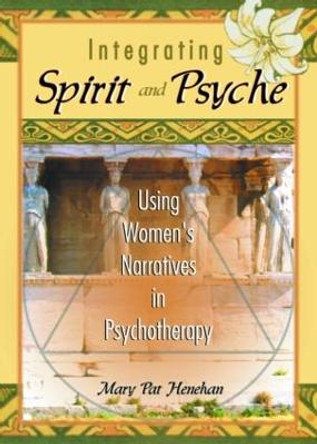 Integrating
Spirit and Psyche

Using Women's Narratives in Psychotherapy

Mary Pat Henehan